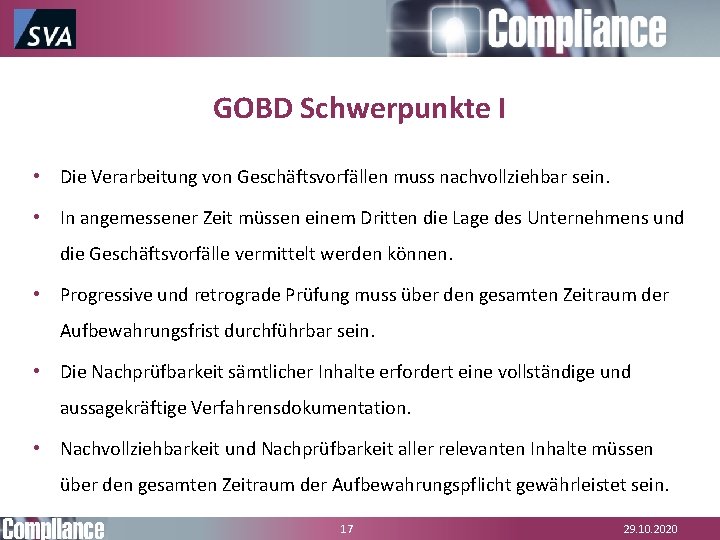 SVA

Compliance

GOBD Schwerpunkte I

• Die Verarbeitung von Geschäftsvorfällen muss nachvollziehbar sein.

• In angemessener Zeit müssen einem Dritten die Lage des Unternehmens und die Geschäftsvorfälle vermittelt werden können.

• Progressive und retrograde Prüfung muss über den gesamten Zeitraum der Aufbewahrungsfrist durchführbar sein.

• Die Nachprüfbarkeit sämtlicher Inhalte erfordert eine vollständige und aussagekräftige Verfahrensdokumentation.

• Nachvollziehbarkeit und Nachprüfbarkeit aller relevanten Inhalte müssen über den gesamten Zeitraum der Aufbewahrungspflicht gewährleistet sein.

Compliance

17

29.10.2020